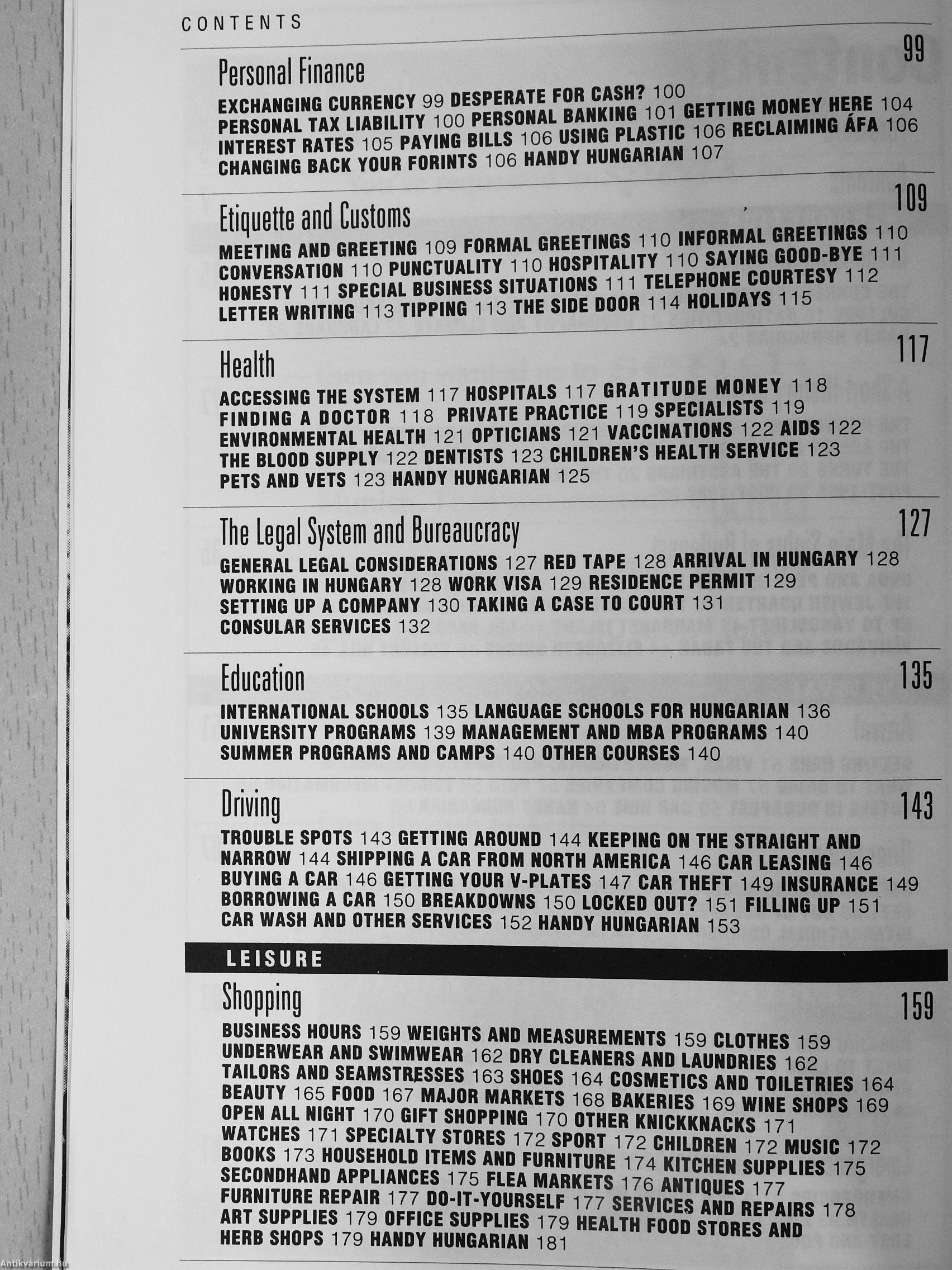 CONTENTS

Personal Finance 99

EXCHANGING CURRENCY 99 DESPERATE FOR CASH? 100 PERSONAL TAX LIABILITY 100 PERSONAL BANKING 101 GETTING MONEY HERE 104 INTEREST RATES 105 PAYING BILLS 106 USING PLASTIC 106 RECLAIMING ÁFA 106 CHANGING BACK YOUR FORINTS 106 HANDY HUNGARIAN 107

Etiquette and Customs 109

MEETING AND GREETING 109 FORMAL GREETINGS 110 INFORMAL GREETINGS 110 CONVERSATION 110 PUNCTUALITY 110 HOSPITALITY 110 SAYING GOOD-BYE 111 HONESTY 111 SPECIAL BUSINESS SITUATIONS 111 TELEPHONE COURTESY 112 LETTER WRITING 113 TIPPING 113 THE SIDE DOOR 114 HOLIDAYS 115

Health 117

ACCESSING THE SYSTEM 117 HOSPITALS 117 GRATITUDE MONEY 118 FINDING A DOCTOR 118 PRIVATE PRACTICE 119 SPECIALISTS 119 ENVIRONMENTAL HEALTH 121 OPTICIANS 121 VACCINATIONS 122 AIDS 122 THE BLOOD SUPPLY 122 DENTISTS 123 CHILDREN'S HEALTH SERVICE 123 PETS AND VETS 123 HANDY HUNGARIAN 125

The Legal System and Bureaucracy 127

GENERAL LEGAL CONSIDERATIONS 127 RED TAPE 128 ARRIVAL IN HUNGARY 128 WORKING IN HUNGARY 128 WORK VISA 129 RESIDENCE PERMIT 129 SETTING UP A COMPANY 130 TAKING A CASE TO COURT 131 CONSULAR SERVICES 132

Education 135

INTERNATIONAL SCHOOLS 135 LANGUAGE SCHOOLS FOR HUNGARIAN 136 UNIVERSITY PROGRAMS 139 MANAGEMENT AND MBA PROGRAMS 140 SUMMER PROGRAMS AND CAMPS 140 OTHER COURSES 140

Driving 143

TROUBLE SPOTS 143 GETTING AROUND 144 KEEPING ON THE STRAIGHT AND NARROW 144 SHIPPING A CAR FROM NORTH AMERICA 146 CAR LEASING 146 BUYING A CAR 146 GETTING YOUR V-PLATES 147 CAR THEFT 149 INSURANCE 149 BORROWING A CAR 150 BREAKDOWNS 150 LOCKED OUT? 151 FILLING UP 151 CAR WASH AND OTHER SERVICES 152 HANDY HUNGARIAN 153

LEISURE

Shopping 159

BUSINESS HOURS 159 WEIGHTS AND MEASUREMENTS 159 CLOTHES 159 UNDERWEAR AND SWIMWEAR 162 DRY CLEANERS AND LAUNDRIES 162 TAILORS AND SEAMSTRESSES 163 SHOES 164 COSMETICS AND TOILETRIES 164 BEAUTY 165 FOOD 167 MAJOR MARKETS 168 BAKERIES 169 WINE SHOPS 169 OPEN ALL NIGHT 170 GIFT SHOPPING 170 OTHER KNICKKNACKS 171 WATCHES 171 SPECIALTY STORES 172 SPORT 172 CHILDREN 172 MUSIC 172 BOOKS 173 HOUSEHOLD ITEMS AND FURNITURE 174 KITCHEN SUPPLIES 175 SECONDHAND APPLIANCES 175 FLEA MARKETS 176 ANTIQUES 177 FURNITURE REPAIR 177 DO-IT-YOURSELF 177 SERVICES AND REPAIRS 178 ART SUPPLIES 179 OFFICE SUPPLIES 179 HEALTH FOOD STORES AND HERB SHOPS 179 HANDY HUNGARIAN 181

Antikvárium.hu